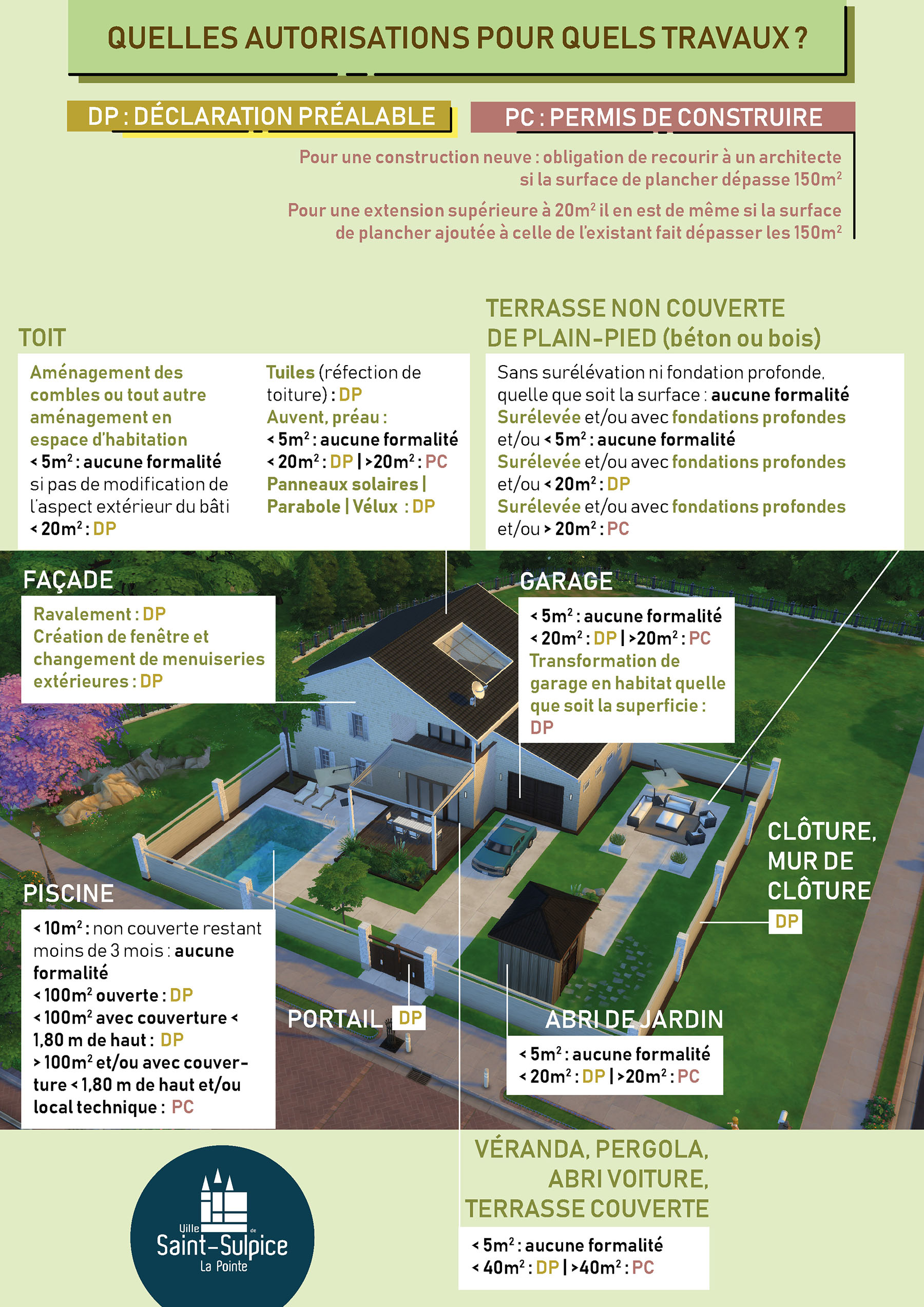 QUELLES AUTORISATIONS POUR QUELS TRAVAUX ?

DP : DÉCLARATION PRÉALABLE

PC : PERMIS DE CONSTRUIRE

Pour une construction neuve : obligation de recourir à un architecte si la surface de plancher dépasse 150m$^2$

Pour une extension supérieure à 20m$^2$ il en est de même si la surface de plancher ajoutée à celle de l'existant fait dépasser les 150m$^2$

TOIT

Aménagement des combles ou tout autre aménagement en espace d'habitation
< 5m$^2$ : aucune formalité si pas de modification de l'aspect extérieur du bâti
< 20m$^2$ : DP

Tuiles (réfection de toiture) : DP
Auvent, préau :
< 5m$^2$ : aucune formalité
< 20m$^2$ : DP | >20m$^2$ : PC
Panneaux solaires | Parabole | Vélux : DP

TERRASSE NON COUVERTE DE PLAIN-PIED (béton ou bois)

Sans surélévation ni fondation profonde, quelle que soit la surface : aucune formalité
Surélevée et/ou avec fondations profondes et/ou < 5m$^2$ : aucune formalité
Surélevée et/ou avec fondations profondes et/ou < 20m$^2$ : DP
Surélevée et/ou avec fondations profondes et/ou > 20m$^2$ : PC

FAÇADE

Ravalement : DP
Création de fenêtre et changement de menuiseries extérieures : DP

GARAGE

< 5m$^2$ : aucune formalité
< 20m$^2$ : DP | >20m$^2$ : PC
Transformation de garage en habitat quelle que soit la superficie : DP

CLÔTURE, MUR DE CLÔTURE
DP

PISCINE

< 10m$^2$ : non couverte restant moins de 3 mois : aucune formalité
< 100m$^2$ ouverte : DP
< 100m$^2$ avec couverture < 1,80 m de haut : DP
> 100m$^2$ et/ou avec couverture < 1,80 m de haut et/ou local technique : PC

PORTAIL DP

ABRI DE JARDIN

< 5m$^2$ : aucune formalité
< 20m$^2$ : DP | >20m$^2$ : PC

VÉRANDA, PERGOLA, ABRI VOITURE, TERRASSE COUVERTE

< 5m$^2$ : aucune formalité
< 40m$^2$ : DP | >40m$^2$ : PC

Ville de Saint-Sulpice La Pointe